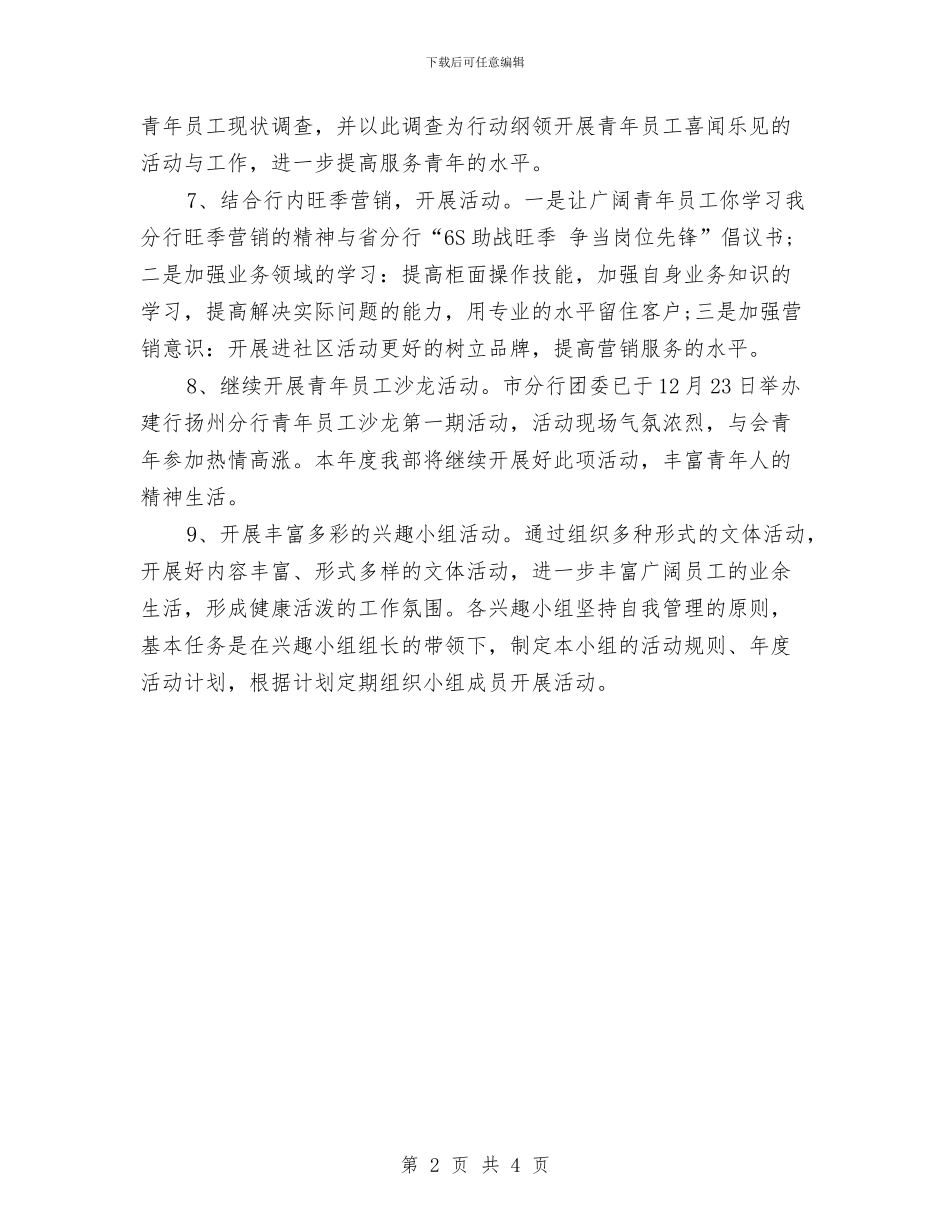 下载后可任意编辑

青年员工现状调查，并以此调查为行动纲领开展青年员工喜闻乐见的活动与工作，进一步提高服务青年的水平。

7、结合行内旺季营销，开展活动。一是让广阔青年员工你学习我分行旺季营销的精神与省分行“6S 助战旺季 争当岗位先锋”倡议书；二是加强业务领域的学习：提高柜面操作技能，加强自身业务知识的学习，提高解决实际问题的能力，用专业的水平留住客户；三是加强营销意识：开展进社区活动更好的树立品牌，提高营销服务的水平。

8、继续开展青年员工沙龙活动。市分行团委已于 12 月 23 日举办建行扬州分行青年员工沙龙第一期活动，活动现场气氛浓烈，与会青年参加热情高涨。本年度我部将继续开展好此项活动，丰富青年人的精神生活。

9、开展丰富多彩的兴趣小组活动。通过组织多种形式的文体活动，开展好内容丰富、形式多样的文体活动，进一步丰富广阔员工的业余生活，形成健康活泼的工作氛围。各兴趣小组坚持自我管理的原则，基本任务是在兴趣小组组长的带领下，制定本小组的活动规则、年度活动计划，根据计划定期组织小组成员开展活动。

第 2 页 共 4 页